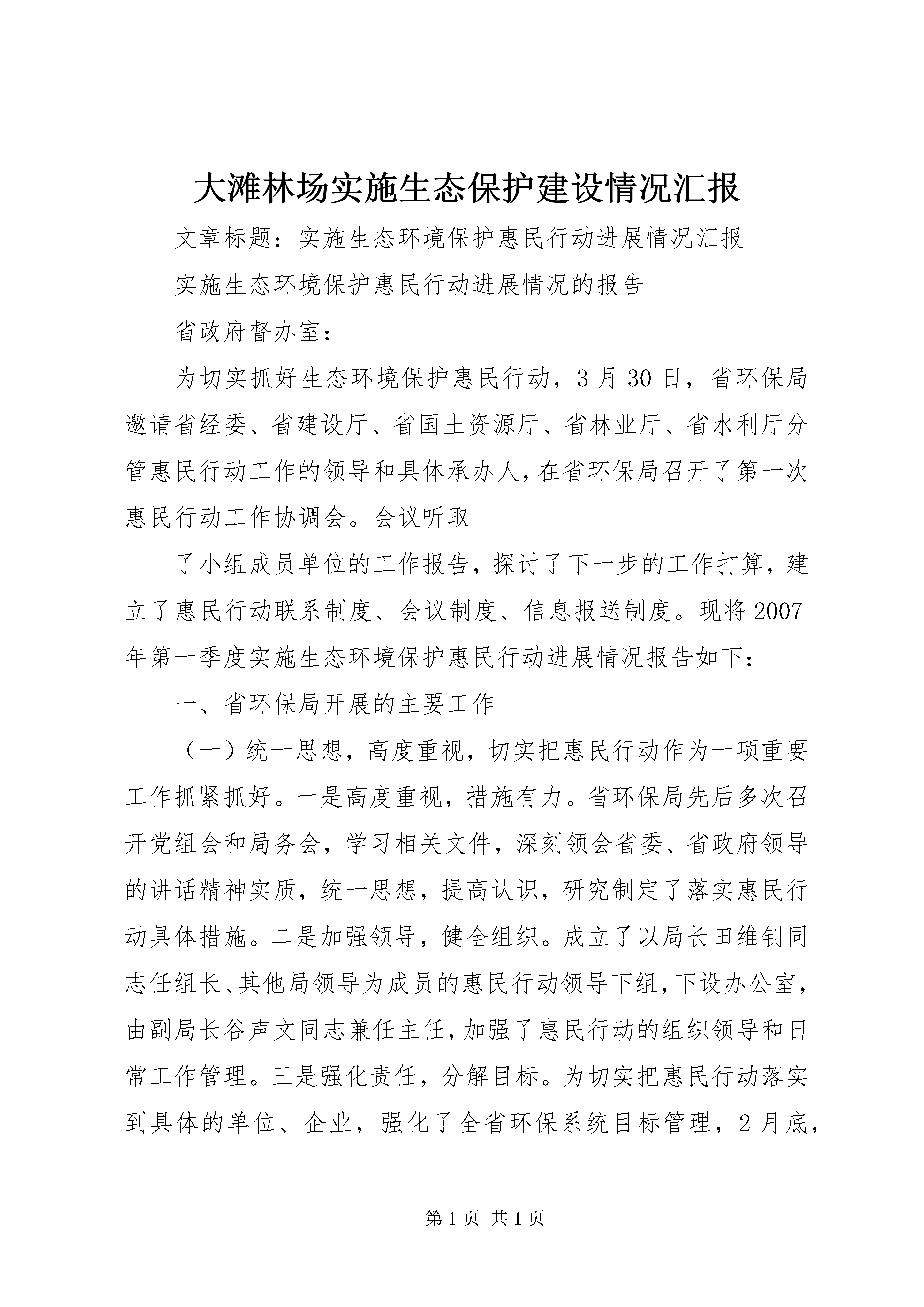 大滩林场实施生态保护建设情况汇报

文章标题：实施生态环境保护惠民行动进展情况汇报

实施生态环境保护惠民行动进展情况的报告

省政府督办室：

为切实抓好生态环境保护惠民行动，3月30日，省环保局邀请省经委、省建设厅、省国土资源厅、省林业厅、省水利厅分管惠民行动工作的领导和具体承办人，在省环保局召开了第一次惠民行动工作协调会。会议听取

了小组成员单位的工作报告，探讨了下一步的工作打算，建立了惠民行动联系制度、会议制度、信息报送制度。现将2007年第一季度实施生态环境保护惠民行动进展情况报告如下：

一、省环保局开展的主要工作

（一）统一思想，高度重视，切实把惠民行动作为一项重要工作抓紧抓好。一是高度重视，措施有力。省环保局先后多次召开党组会和局务会，学习相关文件，深刻领会省委、省政府领导的讲话精神实质，统一思想，提高认识，研究制定了落实惠民行动具体措施。二是加强领导，健全组织。成立了以局长田维钊同志任组长、其他局领导为成员的惠民行动领导下组，下设办公室，由副局长谷声文同志兼任主任，加强了惠民行动的组织领导和日常工作管理。三是强化责任，分解目标。为切实把惠民行动落实到具体的单位、企业，强化了全省环保系统目标管理，2月底，

第1页 共1页